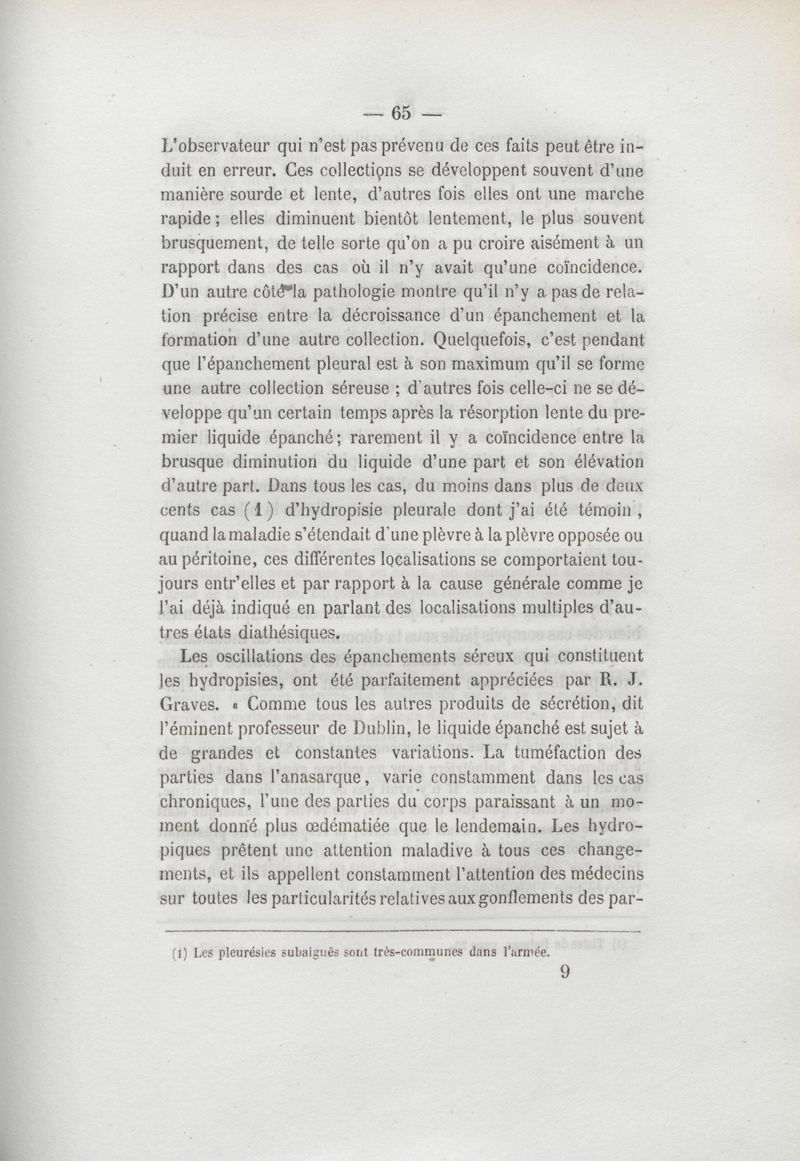 — 65 —

L'observateur qui n'est pas prévenu de ces faits peut être induit en erreur. Ces collections se développent souvent d'une manière sourde et lente, d'autres fois elles ont une marche rapide ; elles diminuent bientôt lentement, le plus souvent brusquement, de telle sorte qu'on a pu croire aisément à un rapport dans des cas où il n'y avait qu'une coïncidence. D'un autre côté la pathologie montre qu'il n'y a pas de relation précise entre la décroissance d'un épanchement et la formation d'une autre collection. Quelquefois, c'est pendant que l'épanchement pleural est à son maximum qu'il se forme une autre collection séreuse ; d'autres fois celle-ci ne se développe qu'un certain temps après la résorption lente du premier liquide épanché ; rarement il y a coïncidence entre la brusque diminution du liquide d'une part et son élévation d'autre part. Dans tous les cas, du moins dans plus de deux cents cas (1) d'hydropisie pleurale dont j'ai été témoin, quand la maladie s'étendait d'une plèvre à la plèvre opposée ou au péritoine, ces différentes localisations se comportaient toujours entr'elles et par rapport à la cause générale comme je l'ai déjà indiqué en parlant des localisations multiples d'autres états diathésiques.

Les oscillations des épanchements séreux qui constituent les hydropisies, ont été parfaitement appréciées par R. J. Graves. « Comme tous les autres produits de sécrétion, dit l'éminent professeur de Dublin, le liquide épanché est sujet à de grandes et constantes variations. La tuméfaction des parties dans l'anasarque, varie constamment dans les cas chroniques, l'une des parties du corps paraissant à un moment donné plus œdématiée que le lendemain. Les hydropiques prêtent une attention maladive à tous ces changements, et ils appellent constamment l'attention des médecins sur toutes les particularités relatives aux gonflements des par-

(1) Les pleurésies subaiguës sont très-communes dans l'armée.

9